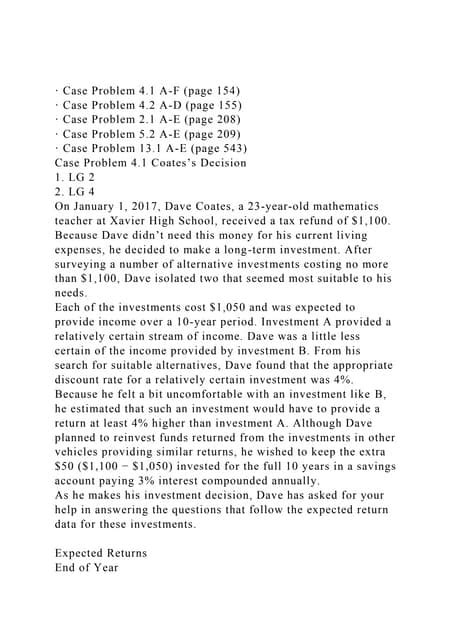 · Case Problem 4.1 A-F (page 154)
· Case Problem 4.2 A-D (page 155)
· Case Problem 2.1 A-E (page 208)
· Case Problem 5.2 A-E (page 209)
· Case Problem 13.1 A-E (page 543)
Case Problem 4.1 Coates's Decision
1. LG 2
2. LG 4
On January 1, 2017, Dave Coates, a 23-year-old mathematics teacher at Xavier High School, received a tax refund of $1,100. Because Dave didn't need this money for his current living expenses, he decided to make a long-term investment. After surveying a number of alternative investments costing no more than $1,100, Dave isolated two that seemed most suitable to his needs.
Each of the investments cost $1,050 and was expected to provide income over a 10-year period. Investment A provided a relatively certain stream of income. Dave was a little less certain of the income provided by investment B. From his search for suitable alternatives, Dave found that the appropriate discount rate for a relatively certain investment was 4%. Because he felt a bit uncomfortable with an investment like B, he estimated that such an investment would have to provide a return at least 4% higher than investment A. Although Dave planned to reinvest funds returned from the investments in other vehicles providing similar returns, he wished to keep the extra $50 ($1,100 − $1,050) invested for the full 10 years in a savings account paying 3% interest compounded annually.
As he makes his investment decision, Dave has asked for your help in answering the questions that follow the expected return data for these investments.

Expected Returns
End of Year